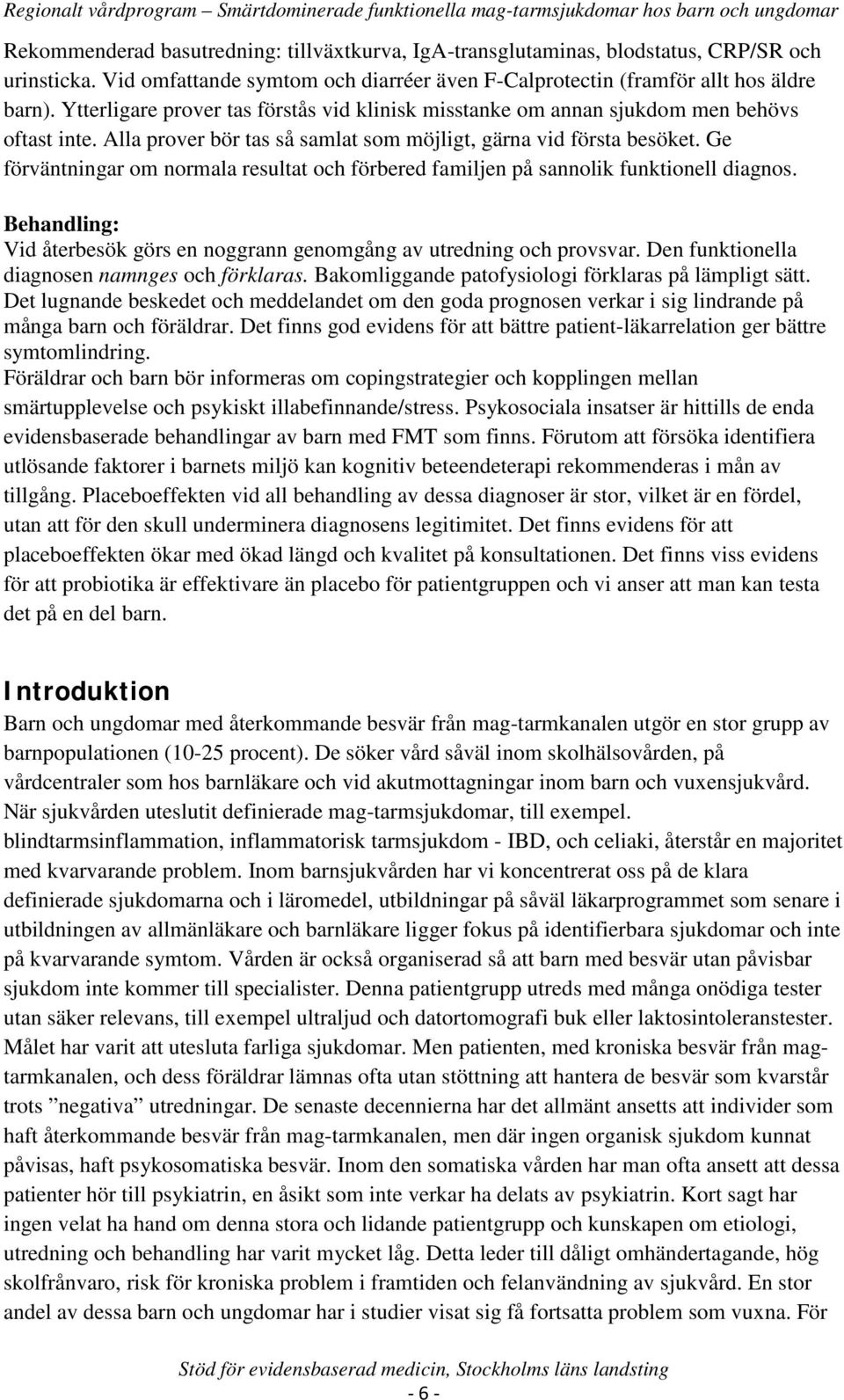 Regionalt vårdprogram – Smärtdominerade funktionella mag-tarmsjukdomar hos barn och ungdomar

Rekommenderad basutredning: tillväxtkurva, IgA-transglutaminas, blodstatus, CRP/SR och urinsticka. Vid omfattande symtom och diarréer även F-Calprotectin (framför allt hos äldre barn). Ytterligare prover tas förstås vid klinisk misstanke om annan sjukdom men behövs oftast inte. Alla prover bör tas så samlat som möjligt, gärna vid första besöket. Ge förväntningar om normala resultat och förbered familjen på sannolik funktionell diagnos.

Behandling:
Vid återbesök görs en noggrann genomgång av utredning och provsvar. Den funktionella diagnosen namnges och förklaras. Bakomliggande patofysiologi förklaras på lämpligt sätt. Det lugnande beskedet och meddelandet om den goda prognosen verkar i sig lindrande på många barn och föräldrar. Det finns god evidens för att bättre patient-läkarrelation ger bättre symtomlindring.
Föräldrar och barn bör informeras om copingstrategier och kopplingen mellan smärtupplevelse och psykiskt illabefinnande/stress. Psykosociala insatser är hittills de enda evidensbaserade behandlingar av barn med FMT som finns. Förutom att försöka identifiera utlösande faktorer i barnets miljö kan kognitiv beteendeterapi rekommenderas i mån av tillgång. Placeboeffekten vid all behandling av dessa diagnoser är stor, vilket är en fördel, utan att för den skull underminera diagnosens legitimitet. Det finns evidens för att placeboeffekten ökar med ökad längd och kvalitet på konsultationen. Det finns viss evidens för att probiotika är effektivare än placebo för patientgruppen och vi anser att man kan testa det på en del barn.

Introduktion
Barn och ungdomar med återkommande besvär från mag-tarmkanalen utgör en stor grupp av barnpopulationen (10-25 procent). De söker vård såväl inom skolhälsovården, på vårdcentraler som hos barnläkare och vid akutmottagningar inom barn och vuxensjukvård. När sjukvården uteslutit definierade mag-tarmsjukdomar, till exempel. blindtarmsinflammation, inflammatorisk tarmsjukdom - IBD, och celiaki, återstår en majoritet med kvarvarande problem. Inom barnsjukvården har vi koncentrerat oss på de klara definierade sjukdomarna och i läromedel, utbildningar på såväl läkarprogrammet som senare i utbildningen av allmänläkare och barnläkare ligger fokus på identifierbara sjukdomar och inte på kvarvarande symtom. Vården är också organiserad så att barn med besvär utan påvisbar sjukdom inte kommer till specialister. Denna patientgrupp utreds med många onödiga tester utan säker relevans, till exempel ultraljud och datortomografi buk eller laktosintoleranstester. Målet har varit att utesluta farliga sjukdomar. Men patienten, med kroniska besvär från mag-tarmkanalen, och dess föräldrar lämnas ofta utan stöttning att hantera de besvär som kvarstår trots ”negativa” utredningar. De senaste decennierna har det allmänt ansetts att individer som haft återkommande besvär från mag-tarmkanalen, men där ingen organisk sjukdom kunnat påvisas, haft psykosomatiska besvär. Inom den somatiska vården har man ofta ansett att dessa patienter hör till psykiatrin, en åsikt som inte verkar ha delats av psykiatrin. Kort sagt har ingen velat ha hand om denna stora och lidande patientgrupp och kunskapen om etiologi, utredning och behandling har varit mycket låg. Detta leder till dåligt omhändertagande, hög skolfrånvaro, risk för kroniska problem i framtiden och felanvändning av sjukvård. En stor andel av dessa barn och ungdomar har i studier visat sig få fortsatta problem som vuxna. För

Stöd för evidensbaserad medicin, Stockholms läns landsting
- 6 -